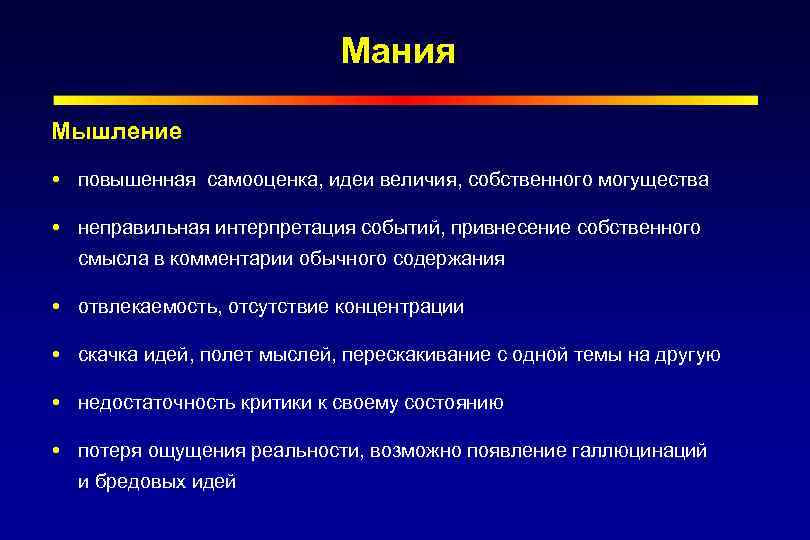 Мания

Мышление

• повышенная самооценка, идеи величия, собственного могущества

• неправильная интерпретация событий, привнесение собственного смысла в комментарии обычного содержания

• отвлекаемость, отсутствие концентрации

• скачка идей, полет мыслей, перескакивание с одной темы на другую

• недостаточность критики к своему состоянию

• потеря ощущения реальности, возможно появление галлюцинаций и бредовых идей